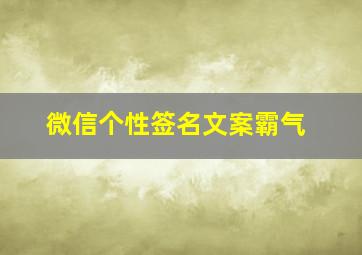 微信个性签名文案霸气